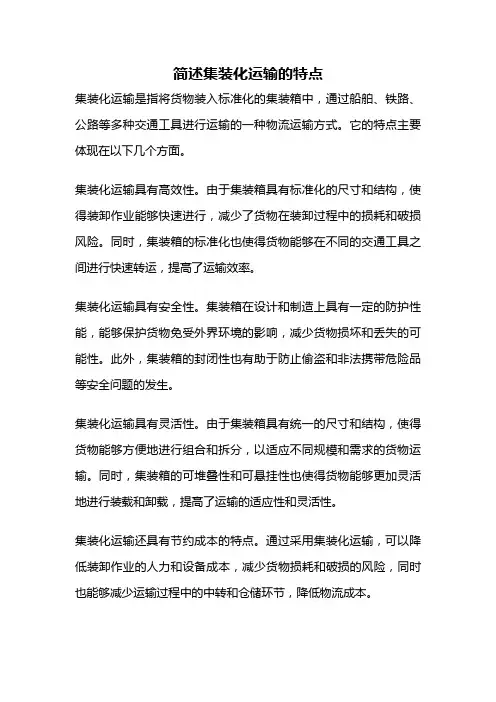 简述集装化运输的特点

集装化运输是指将货物装入标准化的集装箱中，通过船舶、铁路、公路等多种交通工具进行运输的一种物流运输方式。它的特点主要体现在以下几个方面。

集装化运输具有高效性。由于集装箱具有标准化的尺寸和结构，使得装卸作业能够快速进行，减少了货物在装卸过程中的损耗和破损风险。同时，集装箱的标准化也使得货物能够在不同的交通工具之间进行快速转运，提高了运输效率。

集装化运输具有安全性。集装箱在设计和制造上具有一定的防护性能，能够保护货物免受外界环境的影响，减少货物损坏和丢失的可能性。此外，集装箱的封闭性也有助于防止偷盗和非法携带危险品等安全问题的发生。

集装化运输具有灵活性。由于集装箱具有统一的尺寸和结构，使得货物能够方便地进行组合和拆分，以适应不同规模和需求的货物运输。同时，集装箱的可堆叠性和可悬挂性也使得货物能够更加灵活地进行装载和卸载，提高了运输的适应性和灵活性。

集装化运输还具有节约成本的特点。通过采用集装化运输，可以降低装卸作业的人力和设备成本，减少货物损耗和破损的风险，同时也能够减少运输过程中的中转和仓储环节，降低物流成本。